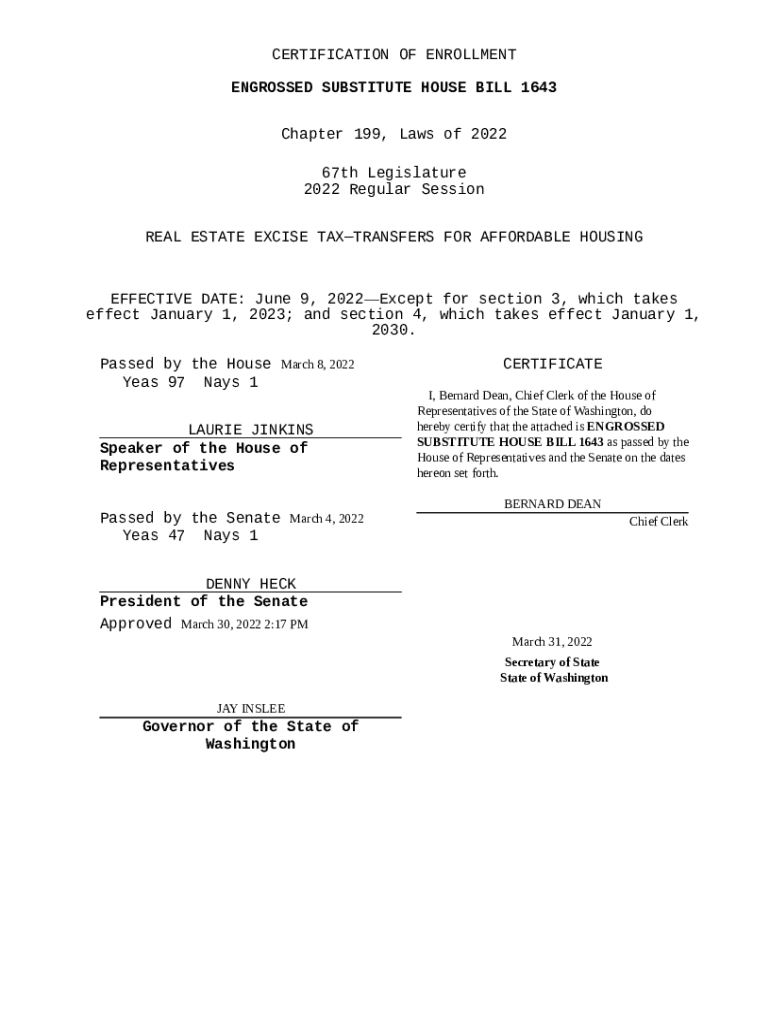 CERTIFICATION OF ENROLLMENT

ENGROSSED SUBSTITUTE HOUSE BILL 1643

Chapter 199, Laws of 2022

67th Legislature
2022 Regular Session

REAL ESTATE EXCISE TAX—TRANSFERS FOR AFFORDABLE HOUSING

EFFECTIVE DATE: June 9, 2022—Except for section 3, which takes effect January 1, 2023; and section 4, which takes effect January 1, 2030.

Passed by the House March 8, 2022
Yeas 97 Nays 1

LAURIE JINKINS
Speaker of the House of Representatives

Passed by the Senate March 4, 2022
Yeas 47 Nays 1

DENNY HECK
President of the Senate

Approved March 30, 2022 2:17 PM

JAY INSLEE
Governor of the State of Washington

CERTIFICATE

I, Bernard Dean, Chief Clerk of the House of Representatives of the State of Washington, do hereby certify that the attached is ENGROSSED SUBSTITUTE HOUSE BILL 1643 as passed by the House of Representatives and the Senate on the dates hereon set forth.

BERNARD DEAN
Chief Clerk

March 31, 2022
Secretary of State
State of Washington